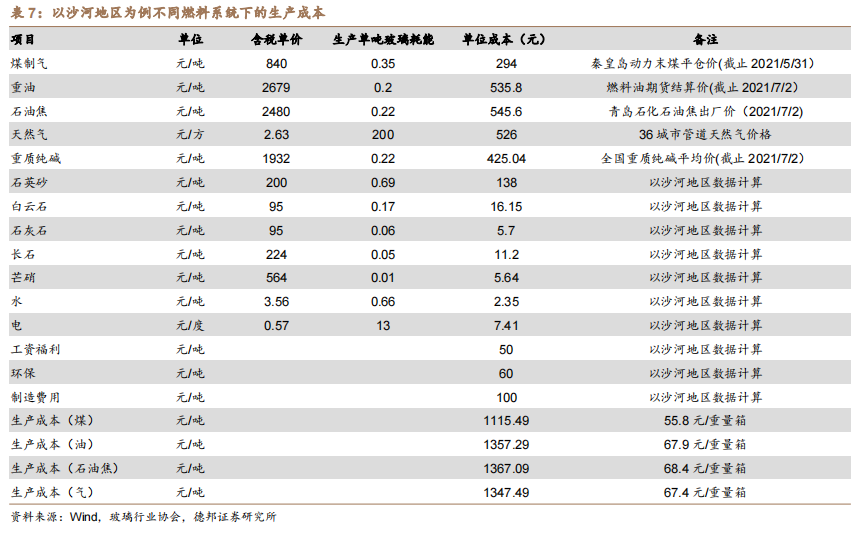 表 7：以沙河地区为例不同燃料系统下的生产成本

| 项目 | 单位 | 含税单价 | 生产单吨玻璃耗能 | 单位成本（元） | 备注 |
|---|---|---|---|---|---|
| 煤制气 | 元/吨 | 840 | 0.35 | 294 | 秦皇岛动力末煤平仓价(截止 2021/5/31) |
| 重油 | 元/吨 | 2679 | 0.2 | 535.8 | 燃料油期货结算价(截止 2021/7/2) |
| 石油焦 | 元/吨 | 2480 | 0.22 | 545.6 | 青岛石化石油焦出厂价（2021/7/2) |
| 天然气 | 元/方 | 2.63 | 200 | 526 | 36 城市管道天然气价格 |
| 重质纯碱 | 元/吨 | 1932 | 0.22 | 425.04 | 全国重质纯碱平均价(截止 2021/7/2) |
| 石英砂 | 元/吨 | 200 | 0.69 | 138 | 以沙河地区数据计算 |
| 白云石 | 元/吨 | 95 | 0.17 | 16.15 | 以沙河地区数据计算 |
| 石灰石 | 元/吨 | 95 | 0.06 | 5.7 | 以沙河地区数据计算 |
| 长石 | 元/吨 | 224 | 0.05 | 11.2 | 以沙河地区数据计算 |
| 芒硝 | 元/吨 | 564 | 0.01 | 5.64 | 以沙河地区数据计算 |
| 水 | 元/吨 | 3.56 | 0.66 | 2.35 | 以沙河地区数据计算 |
| 电 | 元/度 | 0.57 | 13 | 7.41 | 以沙河地区数据计算 |
| 工资福利 | 元/吨 | | | 50 | 以沙河地区数据计算 |
| 环保 | 元/吨 | | | 60 | 以沙河地区数据计算 |
| 制造费用 | 元/吨 | | | 100 | 以沙河地区数据计算 |
| 生产成本（煤） | 元/吨 | | | 1115.49 | 55.8 元/重量箱 |
| 生产成本（油） | 元/吨 | | | 1357.29 | 67.9 元/重量箱 |
| 生产成本（石油焦） | 元/吨 | | | 1367.09 | 68.4 元/重量箱 |
| 生产成本（气） | 元/吨 | | | 1347.49 | 67.4 元/重量箱 |

资料来源：Wind，玻璃行业协会，德邦证券研究所